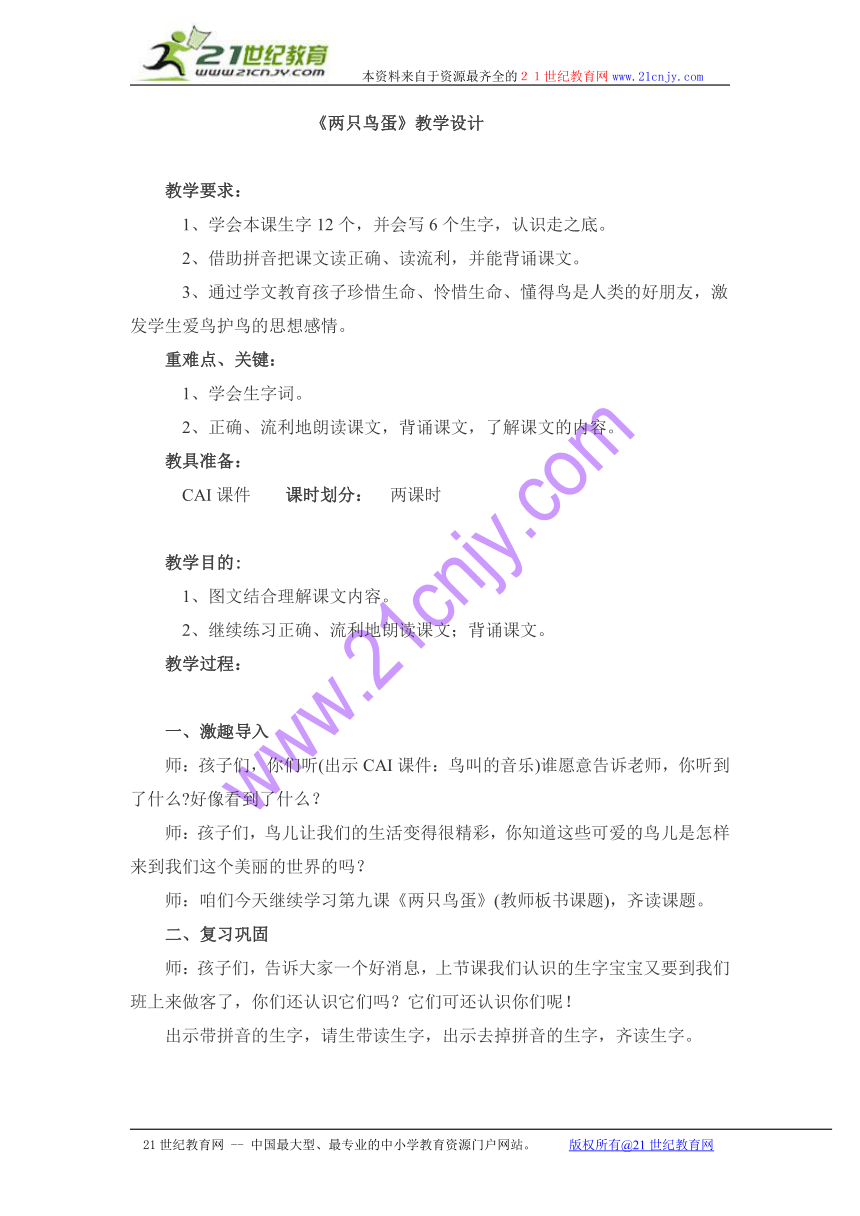 21世纪教育
www.21cnjy.com
本资料来自于资源最齐全的２１世纪教育网 www.21cnjy.com

《两只鸟蛋》教学设计

教学要求：

1、学会本课生字 12 个，并会写 6 个生字，认识走之底。

2、借助拼音把课文读正确、读流利，并能背诵课文。

3、通过学文教育孩子珍惜生命、怜惜生命、懂得鸟是人类的好朋友，激发学生爱鸟护鸟的思想感情。

重难点、关键：

1、学会生字词。

2、正确、流利地朗读课文，背诵课文，了解课文的内容。

教具准备：

CAI 课件　　课时划分：　两课时

教学目的：

1、图文结合理解课文内容。

2、继续练习正确、流利地朗读课文；背诵课文。

教学过程：

一、激趣导入

师：孩子们，你们听(出示 CAI 课件：鸟叫的音乐)谁愿意告诉老师，你听到了什么?好像看到了什么？

师：孩子们，鸟儿让我们的生活变得很精彩，你知道这些可爱的鸟儿是怎样来到我们这个美丽的世界的吗？

师：咱们今天继续学习第九课《两只鸟蛋》(教师板书课题)，齐读课题。

二、复习巩固

师：孩子们，告诉大家一个好消息，上节课我们认识的生字宝宝又要到我们班上来做客了，你们还认识它们吗？它们可还认识你们呢！

出示带拼音的生字，请生带读生字，出示去掉拼音的生字，齐读生字。

www.21cnjy.com

21 世纪教育网 -- 中国最大型、最专业的中小学教育资源门户网站。　　版权所有@21 世纪教育网